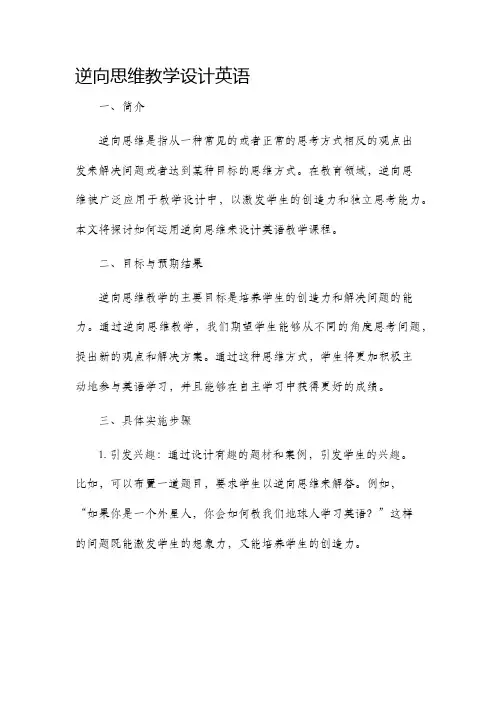 逆向思维教学设计英语

一、简介

逆向思维是指从一种常见的或者正常的思考方式相反的观点出发来解决问题或者达到某种目标的思维方式。在教育领域，逆向思维被广泛应用于教学设计中，以激发学生的创造力和独立思考能力。本文将探讨如何运用逆向思维来设计英语教学课程。

二、目标与预期结果

逆向思维教学的主要目标是培养学生的创造力和解决问题的能力。通过逆向思维教学，我们期望学生能够从不同的角度思考问题，提出新的观点和解决方案。通过这种思维方式，学生将更加积极主动地参与英语学习，并且能够在自主学习中获得更好的成绩。

三、具体实施步骤

1. 引发兴趣：通过设计有趣的题材和案例，引发学生的兴趣。比如，可以布置一道题目，要求学生以逆向思维来解答。例如，“如果你是一个外星人，你会如何教我们地球人学习英语？”这样的问题既能激发学生的想象力，又能培养学生的创造力。